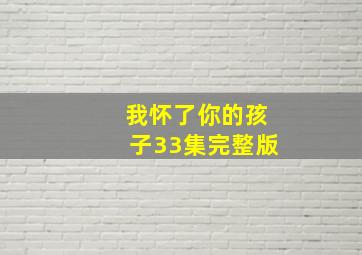 我怀了你的孩子33集完整版